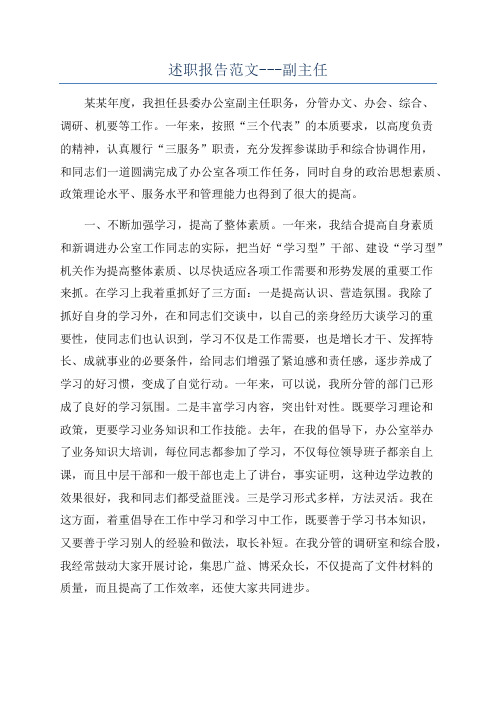 述职报告范文---副主任

某某年度，我担任县委办公室副主任职务，分管办文、办会、综合、调研、机要等工作。一年来，按照“三个代表”的本质要求，以高度负责的精神，认真履行“三服务”职责，充分发挥参谋助手和综合协调作用，和同志们一道圆满完成了办公室各项工作任务，同时自身的政治思想素质、政策理论水平、服务水平和管理能力也得到了很大的提高。

一、不断加强学习，提高了整体素质。一年来，我结合提高自身素质和新调进办公室工作同志的实际，把当好“学习型”干部、建设“学习型”机关作为提高整体素质、以尽快适应各项工作需要和形势发展的重要工作来抓。在学习上我着重抓好了三方面：一是提高认识、营造氛围。我除了抓好自身的学习外，在和同志们交谈中，以自己的亲身经历大谈学习的重要性，使同志们也认识到，学习不仅是工作需要，也是增长才干、发挥特长、成就事业的必要条件，给同志们增强了紧迫感和责任感，逐步养成了学习的好习惯，变成了自觉行动。一年来，可以说，我所分管的部门已形成了良好的学习氛围。二是丰富学习内容，突出针对性。既要学习理论和政策，更要学习业务知识和工作技能。去年，在我的倡导下，办公室举办了业务知识大培训，每位同志都参加了学习，不仅每位领导班子都亲自上课，而且中层干部和一般干部也走上了讲台，事实证明，这种边学边教的效果很好，我和同志们都受益匪浅。三是学习形式多样，方法灵活。我在这方面，着重倡导在工作中学习和学习中工作，既要善于学习书本知识，又要善于学习别人的经验和做法，取长补短。在我分管的调研室和综合股，我经常鼓动大家开展讨论，集思广益、博采众长，不仅提高了文件材料的质量，而且提高了工作效率，还使大家共同进步。